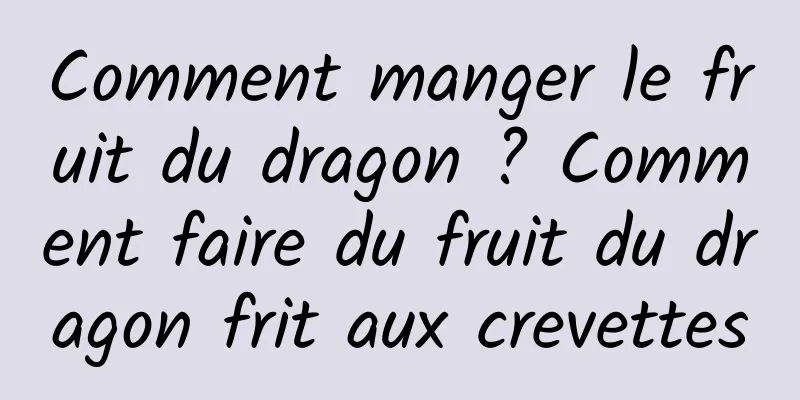 Comment manger le fruit du dragon ? Comment faire du fruit du dragon frit aux crevettes